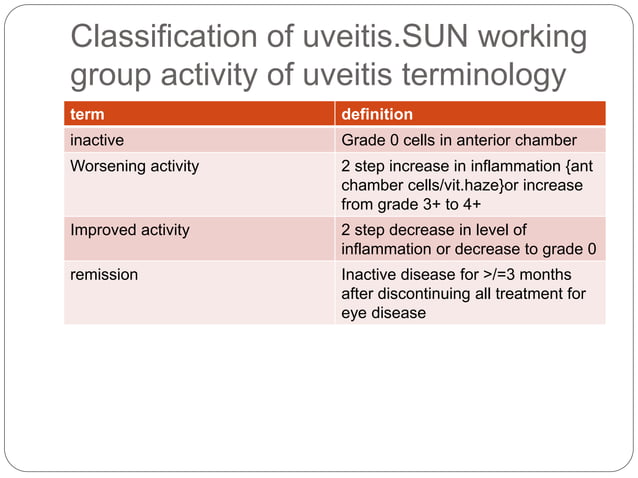 Classification of uveitis.SUN working group activity of uveitis terminology

| term | definition |
|---|---|
| inactive | Grade 0 cells in anterior chamber |
| Worsening activity | 2 step increase in inflammation {ant chamber cells/vit.haze}or increase from grade 3+ to 4+ |
| Improved activity | 2 step decrease in level of inflammation or decrease to grade 0 |
| remission | Inactive disease for >/=3 months after discontinuing all treatment for eye disease |